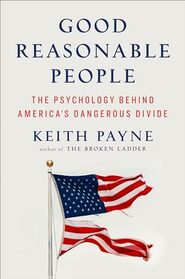 GOOD
REASONABLE
PEOPLE

THE PSYCHOLOGY BEHIND
AMERICA'S DANGEROUS DIVIDE

KEITH PAYNE
author of THE BROKEN LADDER